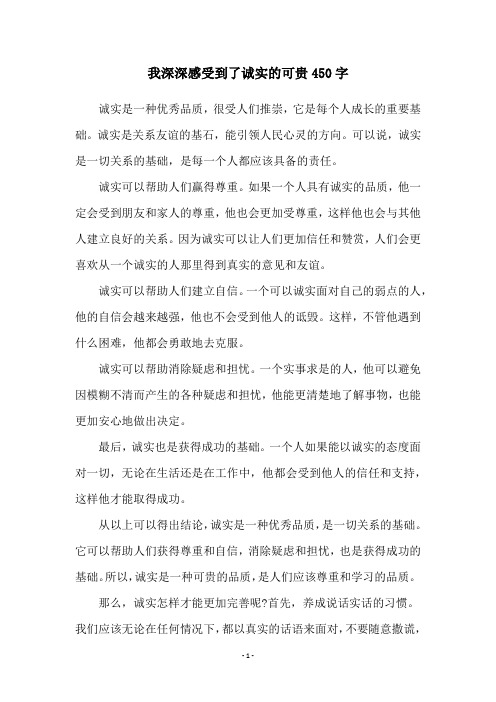 我深深感受到了诚实的可贵450字

诚实是一种优秀品质，很受人们推崇，它是每个人成长的重要基础。诚实是关系友谊的基石，能引领人民心灵的方向。可以说，诚实是一切关系的基础，是每一个人都应该具备的责任。

诚实可以帮助人们赢得尊重。如果一个人具有诚实的品质，他一定会受到朋友和家人的尊重，他也会更加受尊重，这样他也会与其他人建立良好的关系。因为诚实可以让人们更加信任和赞赏，人们会更喜欢从一个诚实的人那里得到真实的意见和友谊。

诚实可以帮助人们建立自信。一个可以诚实面对自己的弱点的人，他的自信会越来越强，他也不会受到他人的诋毁。这样，不管他遇到什么困难，他都会勇敢地去克服。

诚实可以帮助消除疑虑和担忧。一个实事求是的人，他可以避免因模糊不清而产生的各种疑虑和担忧，他能更清楚地了解事物，也能更加安心地做出决定。

最后，诚实也是获得成功的基础。一个人如果能以诚实的态度面对一切，无论在生活还是在工作中，他都会受到他人的信任和支持，这样他才能取得成功。

从以上可以得出结论，诚实是一种优秀品质，是一切关系的基础。它可以帮助人们获得尊重和自信，消除疑虑和担忧，也是获得成功的基础。所以，诚实是一种可贵的品质，是人们应该尊重和学习的品质。

那么，诚实怎样才能更加完善呢?首先，养成说话实话的习惯。我们应该无论在任何情况下，都以真实的话语来面对，不要随意撒谎，

- 1 -